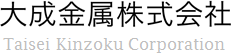 大成金属株式会社
Taisei Kinzoku Corporation